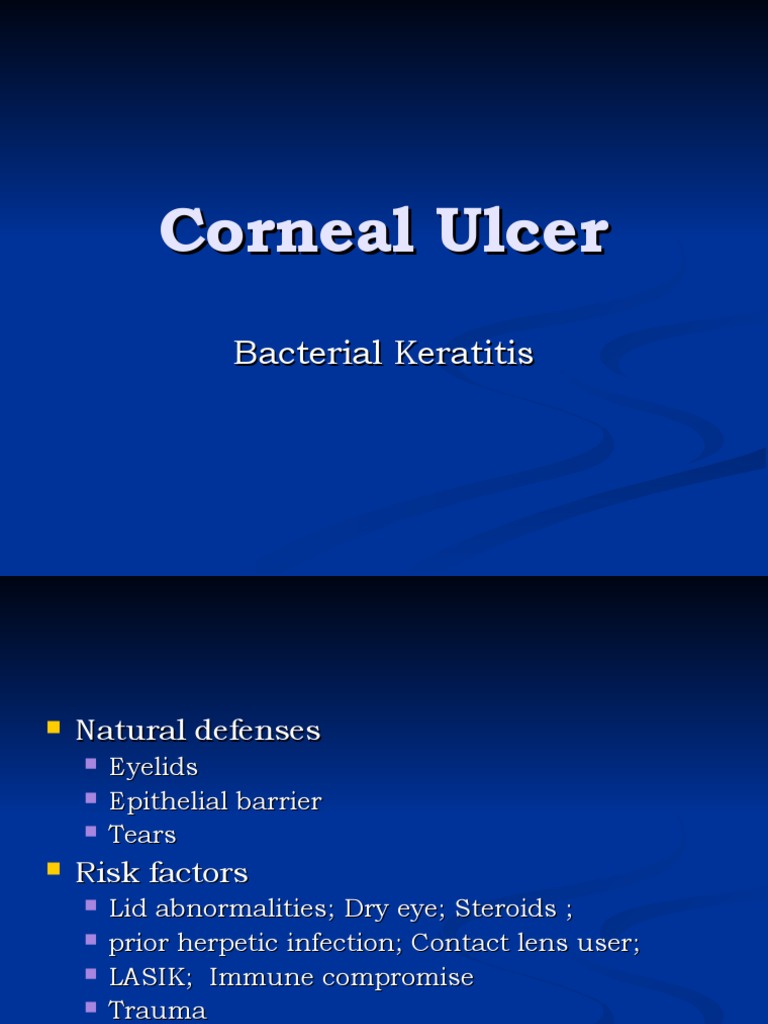 Corneal Ulcer

Bacterial Keratitis

• Natural defenses
• Eyelids
• Epithelial barrier
• Tears
• Risk factors
• Lid abnormalities; Dry eye; Steroids ;
• prior herpetic infection; Contact lens user;
• LASIK; Immune compromise
• Trauma